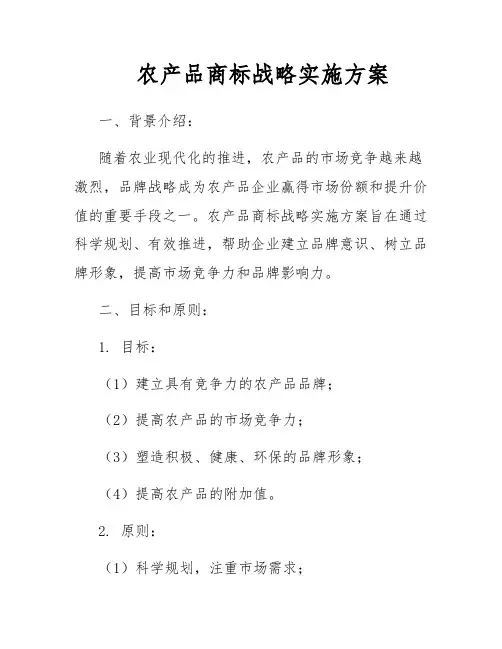 农产品商标战略实施方案

一、背景介绍：

随着农业现代化的推进，农产品的市场竞争越来越激烈，品牌战略成为农产品企业赢得市场份额和提升价值的重要手段之一。农产品商标战略实施方案旨在通过科学规划、有效推进，帮助企业建立品牌意识、树立品牌形象，提高市场竞争力和品牌影响力。

二、目标和原则：

1. 目标：

（1）建立具有竞争力的农产品品牌；

（2）提高农产品的市场竞争力；

（3）塑造积极、健康、环保的品牌形象；

（4）提高农产品的附加值。

2. 原则：

（1）科学规划，注重市场需求；